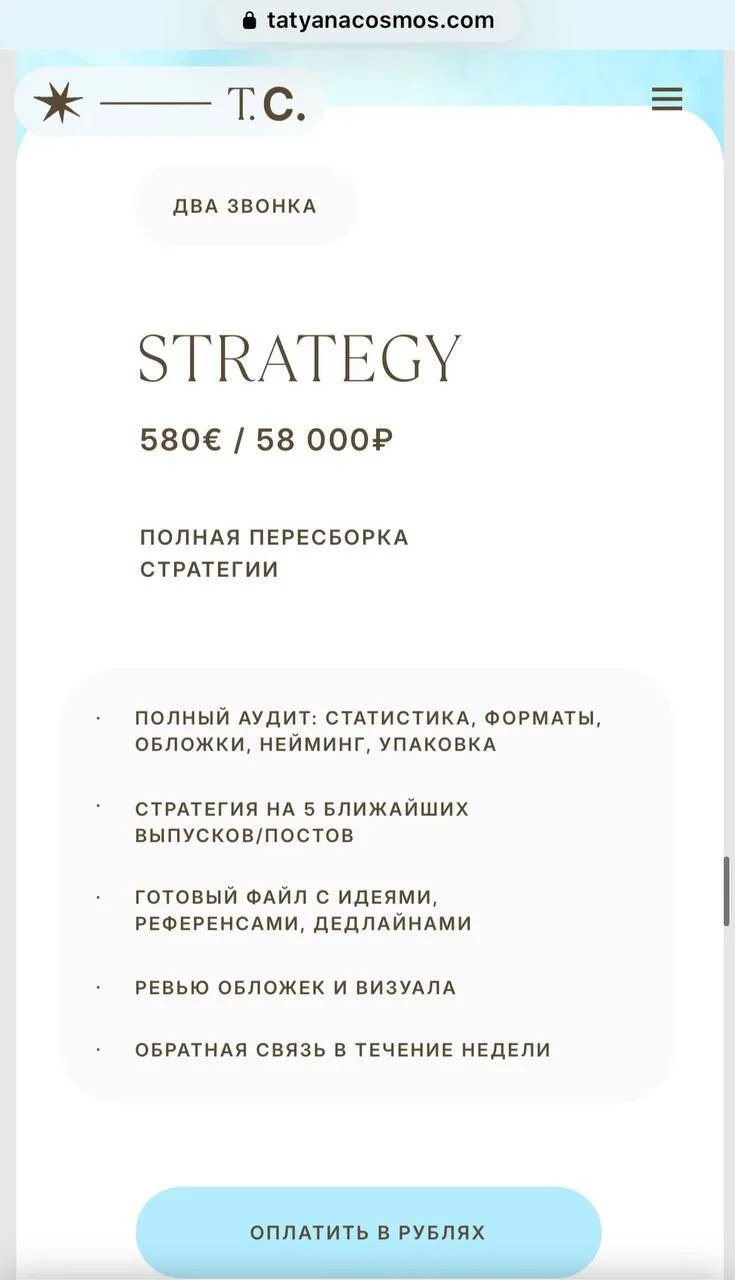 tatyanacosmos.com

T.C.

ДВА ЗВОНКА

STRATEGY

580€ / 58 000₽

ПОЛНАЯ ПЕРЕСБОРКА СТРАТЕГИИ

· ПОЛНЫЙ АУДИТ: СТАТИСТИКА, ФОРМАТЫ, ОБЛОЖКИ, НЕЙМИНГ, УПАКОВКА
· СТРАТЕГИЯ НА 5 БЛИЖАЙШИХ ВЫПУСКОВ/ПОСТОВ
· ГОТОВЫЙ ФАЙЛ С ИДЕЯМИ, РЕФЕРЕНСАМИ, ДЕДЛАЙНАМИ
· РЕВЬЮ ОБЛОЖЕК И ВИЗУАЛА
· ОБРАТНАЯ СВЯЗЬ В ТЕЧЕНИЕ НЕДЕЛИ

ОПЛАТИТЬ В РУБЛЯХ